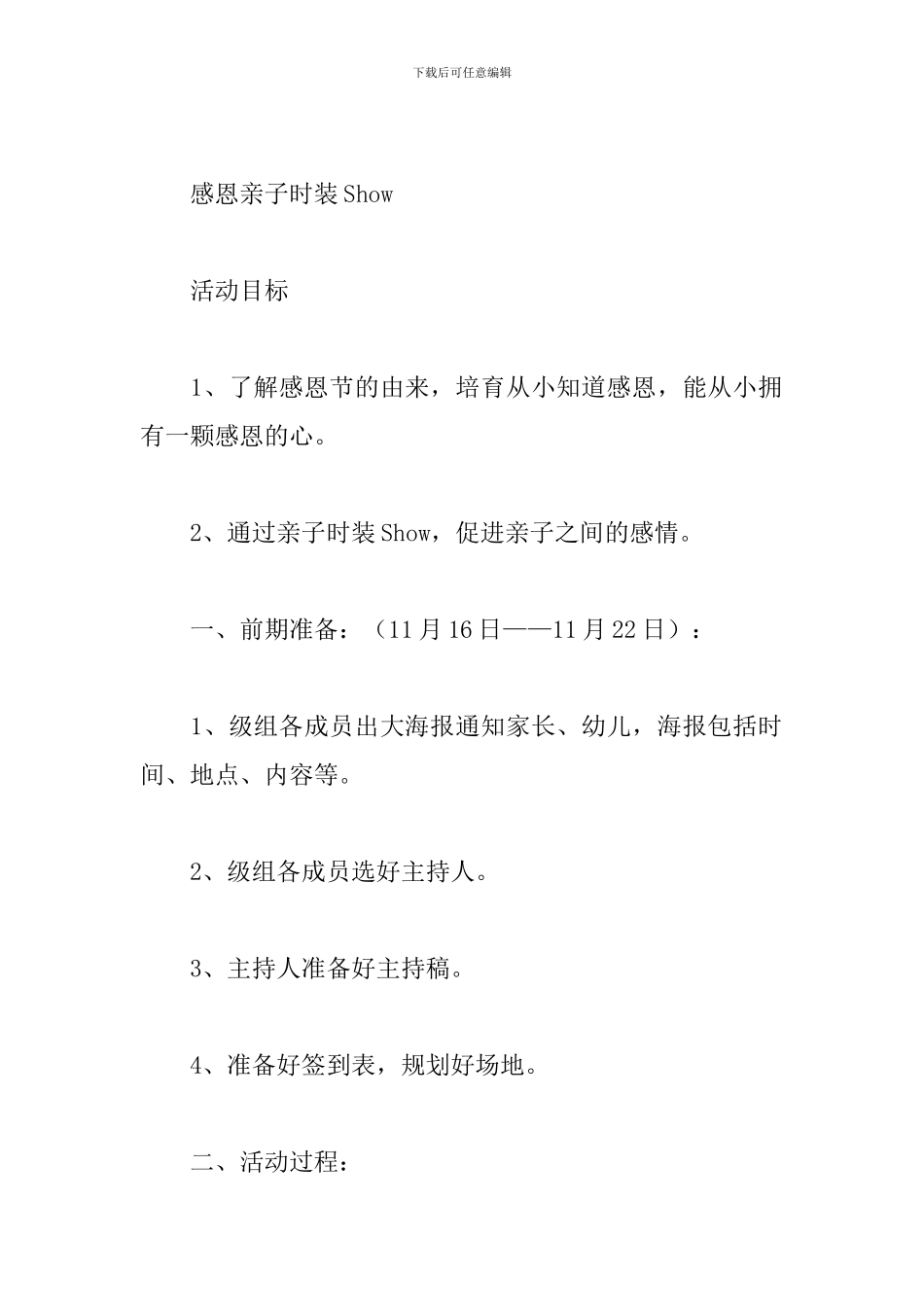 下载后可任意编辑

感恩亲子时装Show

活动目标

1、了解感恩节的由来，培育从小知道感恩，能从小拥有一颗感恩的心。

2、通过亲子时装Show，促进亲子之间的感情。

一、前期准备：（11月16日——11月22日）：

1、级组各成员出大海报通知家长、幼儿，海报包括时间、地点、内容等。

2、级组各成员选好主持人。

3、主持人准备好主持稿。

4、准备好签到表，规划好场地。

二、活动过程：